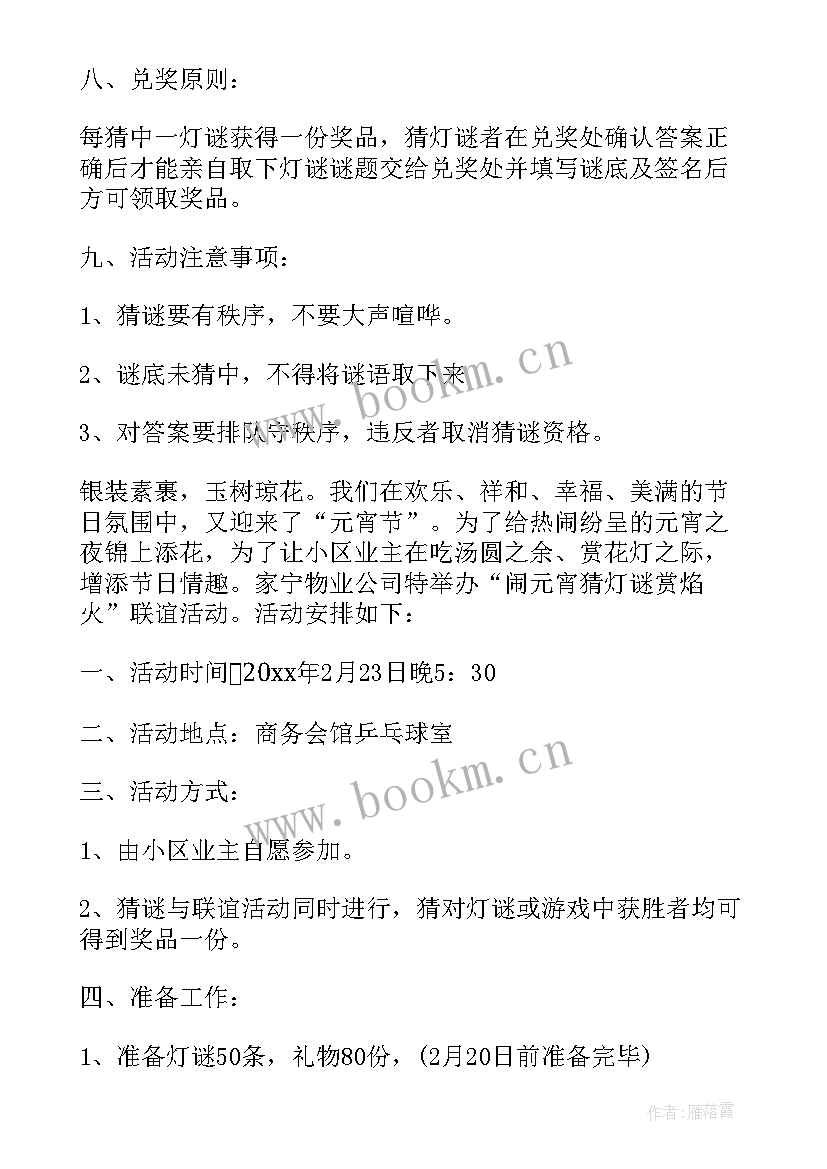 八、兑奖原则：

每猜中一灯谜获得一份奖品，猜灯谜者在兑奖处确认答案正确后才能亲自取下灯谜谜题交给兑奖处并填写谜底及签名后方可领取奖品。

九、活动注意事项：

1、猜谜要有秩序，不要大声喧哗。

2、谜底未猜中，不得将谜语取下来

3、对答案要排队守秩序，违反者取消猜谜资格。

银装素裹，玉树琼花。我们在欢乐、祥和、幸福、美满的节日氛围中，又迎来了“元宵节”。为了给热闹纷呈的元宵之夜锦上添花，为了让小区业主在吃汤圆之余、赏花灯之际，增添节日情趣。家宁物业公司特举办“闹元宵猜灯谜赏焰火”联谊活动。活动安排如下：

一、活动时间20xx年2月23日晚5：30

二、活动地点：商务会馆乒乓球室

三、活动方式：

1、由小区业主自愿参加。

2、猜谜与联谊活动同时进行，猜对灯谜或游戏中获胜者均可得到奖品一份。

四、准备工作：

1、准备灯谜50条，礼物80份，(2月20日前准备完毕)

www.bookm.cn
www.bookm.cn
作者：雁落霞